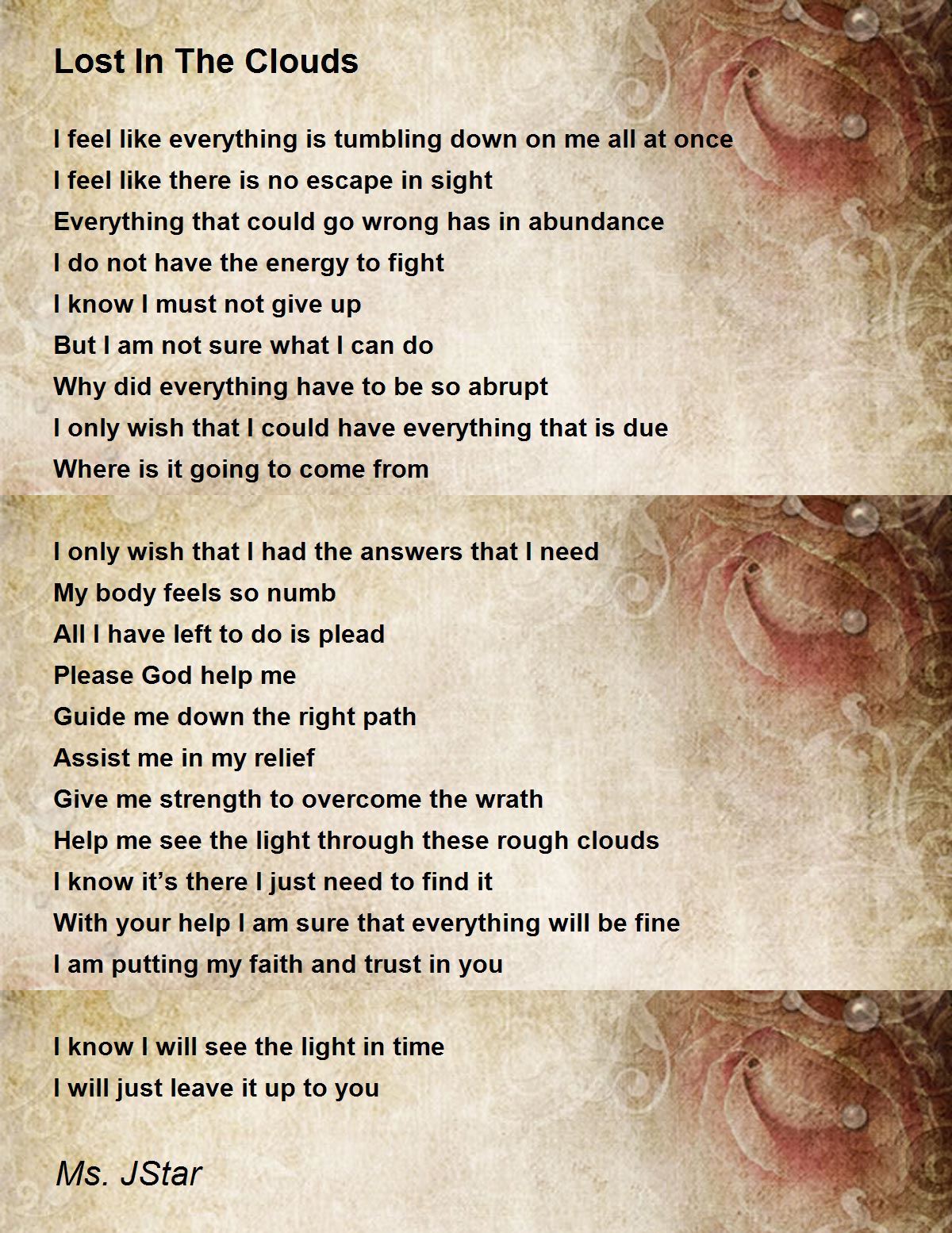 Lost In The Clouds

I feel like everything is tumbling down on me all at once
I feel like there is no escape in sight
Everything that could go wrong has in abundance
I do not have the energy to fight
I know I must not give up
But I am not sure what I can do
Why did everything have to be so abrupt
I only wish that I could have everything that is due
Where is it going to come from

I only wish that I had the answers that I need
My body feels so numb
All I have left to do is plead
Please God help me
Guide me down the right path
Assist me in my relief
Give me strength to overcome the wrath
Help me see the light through these rough clouds
I know it's there I just need to find it
With your help I am sure that everything will be fine
I am putting my faith and trust in you

I know I will see the light in time
I will just leave it up to you

Ms. JStar